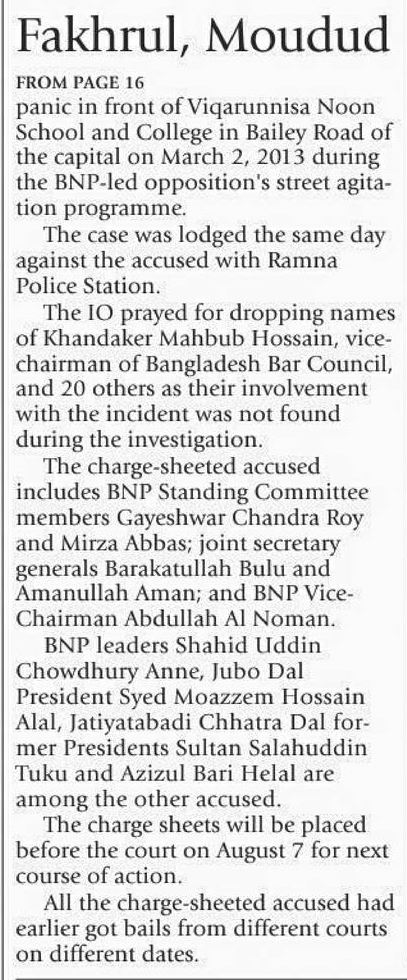 Fakhrul, Moudud

FROM PAGE 16

panic in front of Viqarunnisa Noon School and College in Bailey Road of the capital on March 2, 2013 during the BNP-led opposition's street agitation programme.

The case was lodged the same day against the accused with Ramna Police Station.

The IO prayed for dropping names of Khandaker Mahbub Hossain, vice-chairman of Bangladesh Bar Council, and 20 others as their involvement with the incident was not found during the investigation.

The charge-sheeted accused includes BNP Standing Committee members Gayeshwar Chandra Roy and Mirza Abbas; joint secretary generals Barakatullah Bulu and Amanullah Aman; and BNP Vice-Chairman Abdullah Al Noman.

BNP leaders Shahid Uddin Chowdhury Anne, Jubo Dal President Syed Moazzem Hossain Alal, Jatiyatabadi Chhatra Dal former Presidents Sultan Salahuddin Tuku and Azizul Bari Helal are among the other accused.

The charge sheets will be placed before the court on August 7 for next course of action.

All the charge-sheeted accused had earlier got bails from different courts on different dates.